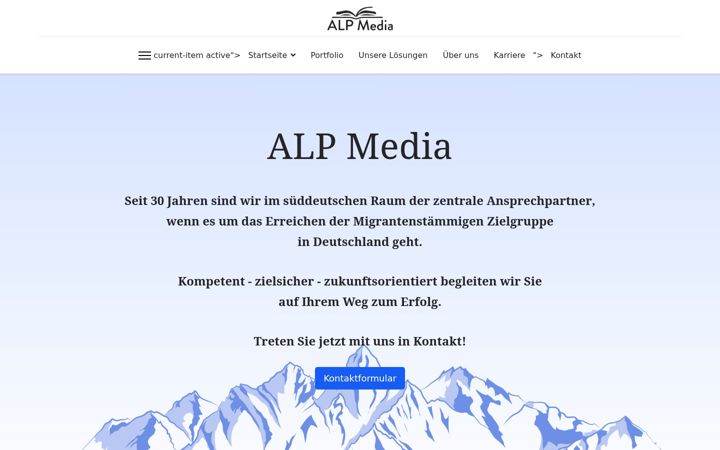 ALP Media

current-item active"> Startseite Portfolio Unsere Lösungen Über uns Karriere "> Kontakt

ALP Media

Seit 30 Jahren sind wir im süddeutschen Raum der zentrale Ansprechpartner, wenn es um das Erreichen der Migrantenstämmigen Zielgruppe in Deutschland geht.

Kompetent - zielsicher - zukunftsorientiert begleiten wir Sie auf Ihrem Weg zum Erfolg.

Treten Sie jetzt mit uns in Kontakt!

Kontaktformular